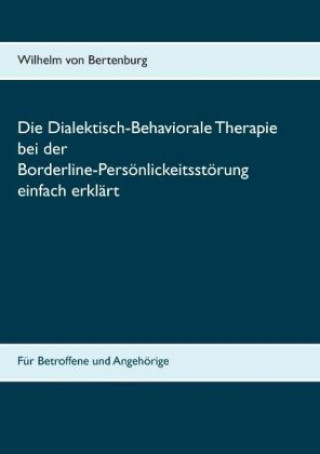 Wilhelm von Bertenburg

Die Dialektisch-Behaviorale Therapie bei der Borderline-Persönlickeitsstörung einfach erklärt

Für Betroffene und Angehörige